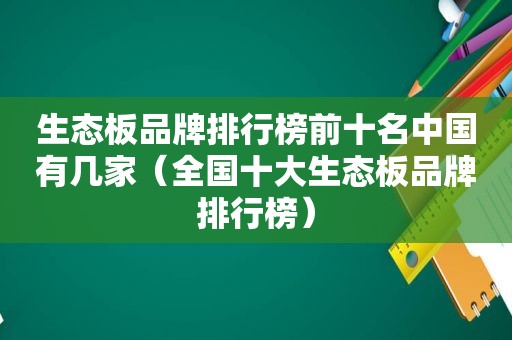 生态板品牌排行榜前十名中国有几家（全国十大生态板品牌排行榜）